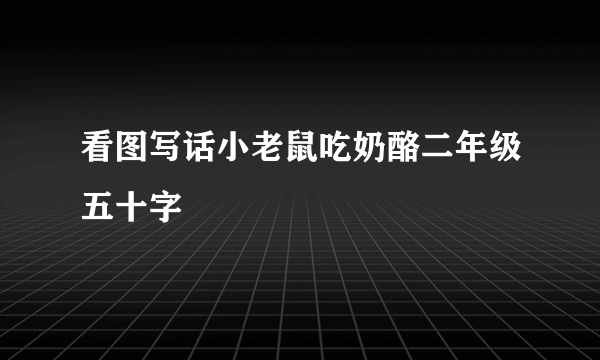 看图写话小老鼠吃奶酪二年级五十字